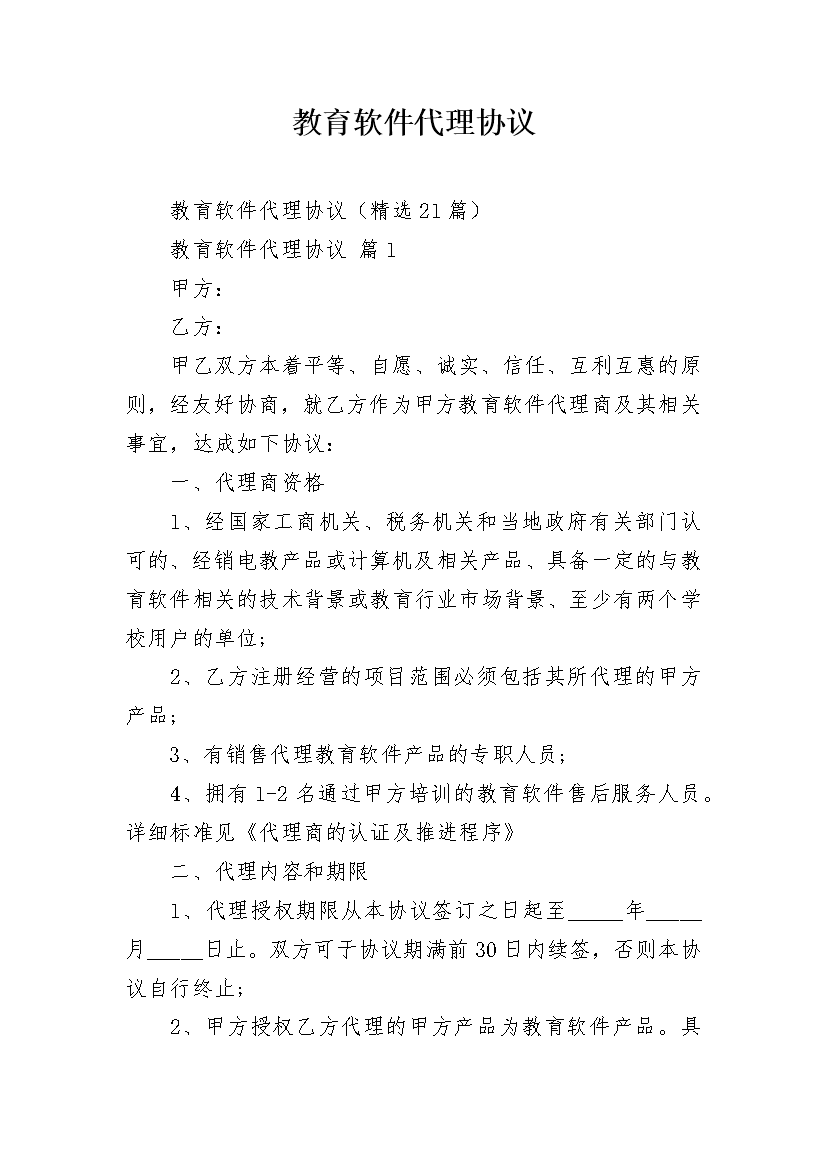 教育软件代理协议

教育软件代理协议（精选21篇）

教育软件代理协议 篇1

甲方：

乙方：

甲乙双方本着平等、自愿、诚实、信任、互利互惠的原则，经友好协商，就乙方作为甲方教育软件代理商及其相关事宜，达成如下协议：

一、代理商资格

1、经国家工商机关、税务机关和当地政府有关部门认可的、经销电教产品或计算机及相关产品、具备一定的与教育软件相关的技术背景或教育行业市场背景、至少有两个学校用户的单位；

2、乙方注册经营的项目范围必须包括其所代理的甲方产品；

3、有销售代理教育软件产品的专职人员；

4、拥有1-2名通过甲方培训的教育软件售后服务人员。详细标准见《代理商的认证及推进程序》

二、代理内容和期限

1、代理授权期限从本协议签订之日起至____年____月____日止。双方可于协议期满前30日内续签，否则本协议自行终止；

2、甲方授权乙方代理的甲方产品为教育软件产品。具